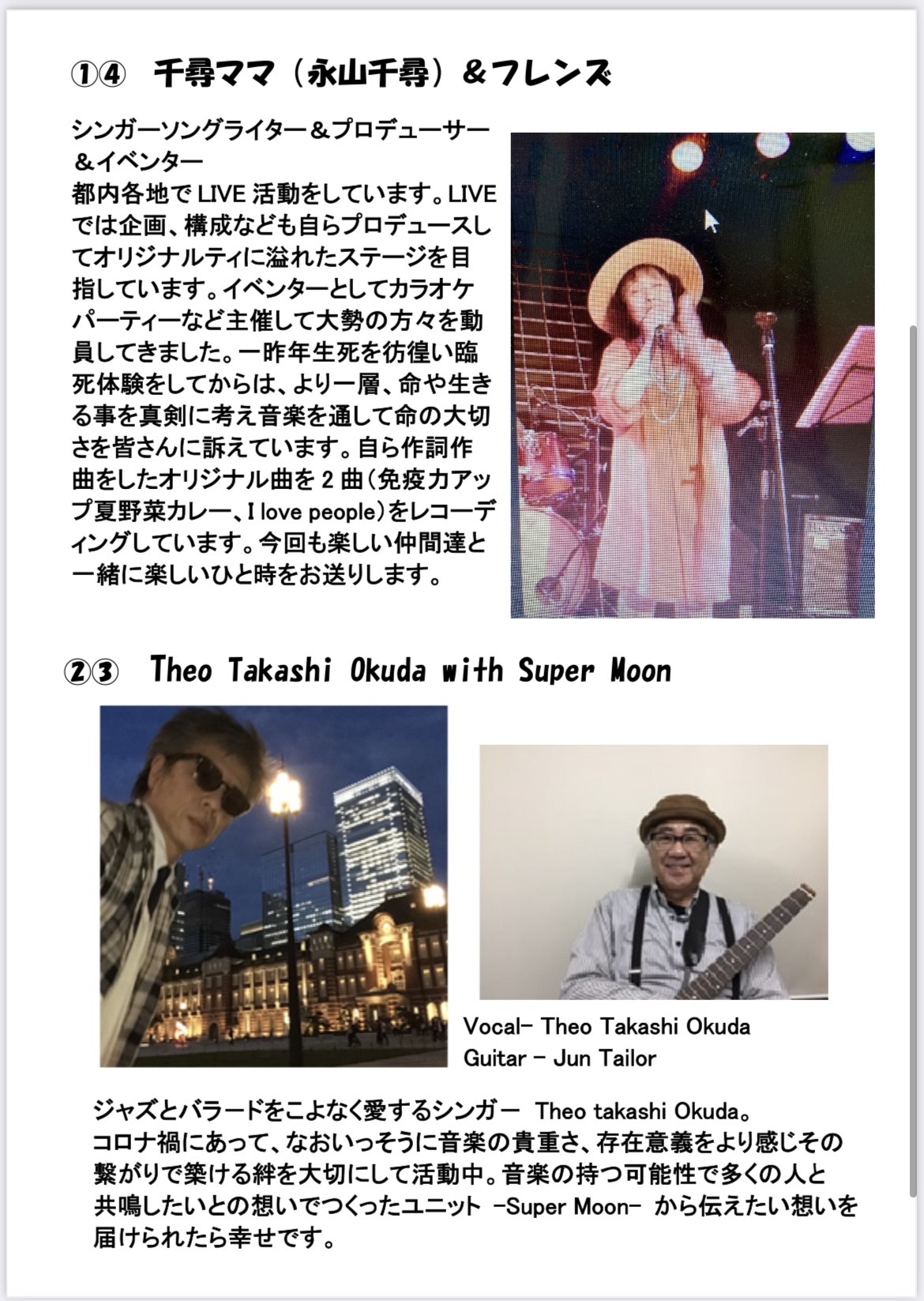 ①④　千尋ママ（永山千尋）＆フレンズ

シンガーソングライター＆プロデューサー＆イベンター
都内各地で LIVE 活動をしています。LIVE では企画、構成なども自らプロデュースしてオリジナルティに溢れたステージを目指しています。イベンターとしてカラオケパーティーなど主催して大勢の方々を動員してきました。一昨年生死を彷徨い臨死体験をしてからは、より一層、命や生きる事を真剣に考え音楽を通して命の大切さを皆さんに訴えています。自ら作詞作曲をしたオリジナル曲を 2 曲（免疫力アップ夏野菜カレー、I love people）をレコーディングしています。今回も楽しい仲間達と一緒に楽しいひと時をお送りします。

②③　Theo Takashi Okuda with Super Moon

Vocal- Theo Takashi Okuda
Guitar - Jun Tailor

ジャズとバラードをこよなく愛するシンガー　Theo takashi Okuda。
コロナ禍にあって、なおいっそうに音楽の貴重さ、存在意義をより感じその繋がりで築ける絆を大切にして活動中。音楽の持つ可能性で多くの人と共鳴したいとの想いでつくったユニット -Super Moon- から伝えたい想いを届けられたら幸せです。